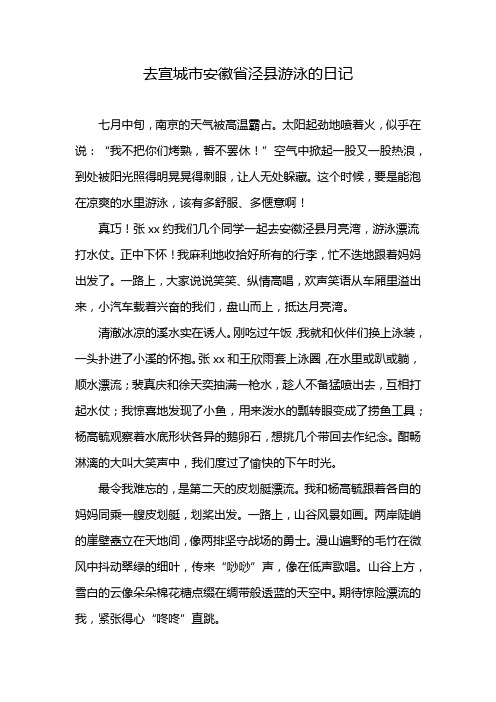 去宣城市安徽省泾县游泳的日记

七月中旬，南京的天气被高温霸占。太阳起劲地喷着火，似乎在说：“我不把你们烤熟，誓不罢休！”空气中掀起一股又一股热浪，到处被阳光照得明晃晃得刺眼，让人无处躲藏。这个时候，要是能泡在凉爽的水里游泳，该有多舒服、多惬意啊！

真巧！张 xx 约我们几个同学一起去安徽泾县月亮湾，游泳漂流打水仗。正中下怀！我麻利地收拾好所有的行李，忙不迭地跟着妈妈出发了。一路上，大家说说笑笑、纵情高唱，欢声笑语从车厢里溢出来，小汽车载着兴奋的我们，盘山而上，抵达月亮湾。

清澈冰凉的溪水实在诱人。刚吃过午饭，我就和伙伴们换上泳装，一头扑进了小溪的怀抱。张 xx 和王欣雨套上泳圈，在水里或趴或躺，顺水漂流；裴真庆和徐天奕抽满一枪水，趁人不备猛喷出去，互相打起水仗；我惊喜地发现了小鱼，用来泼水的瓢转眼变成了捞鱼工具；杨高毓观察着水底形状各异的鹅卵石，想挑几个带回去作纪念。酣畅淋漓的大叫大笑声中，我们度过了愉快的下午时光。

最令我难忘的，是第二天的皮划艇漂流。我和杨高毓跟着各自的妈妈同乘一艘皮划艇，划桨出发。一路上，山谷风景如画。两岸陡峭的崖壁矗立在天地间，像两排坚守战场的勇士。漫山遍野的毛竹在微风中抖动翠绿的细叶，传来“吵吵”声，像在低声歌唱。山谷上方，雪白的云像朵朵棉花糖点缀在绸带般透蓝的天空中。期待惊险漂流的我，紧张得心“咚咚”直跳。